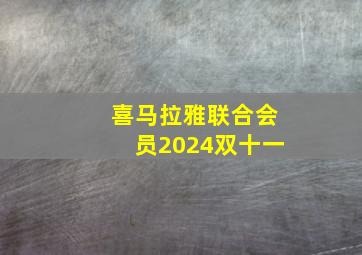 喜马拉雅联合会员2024双十一